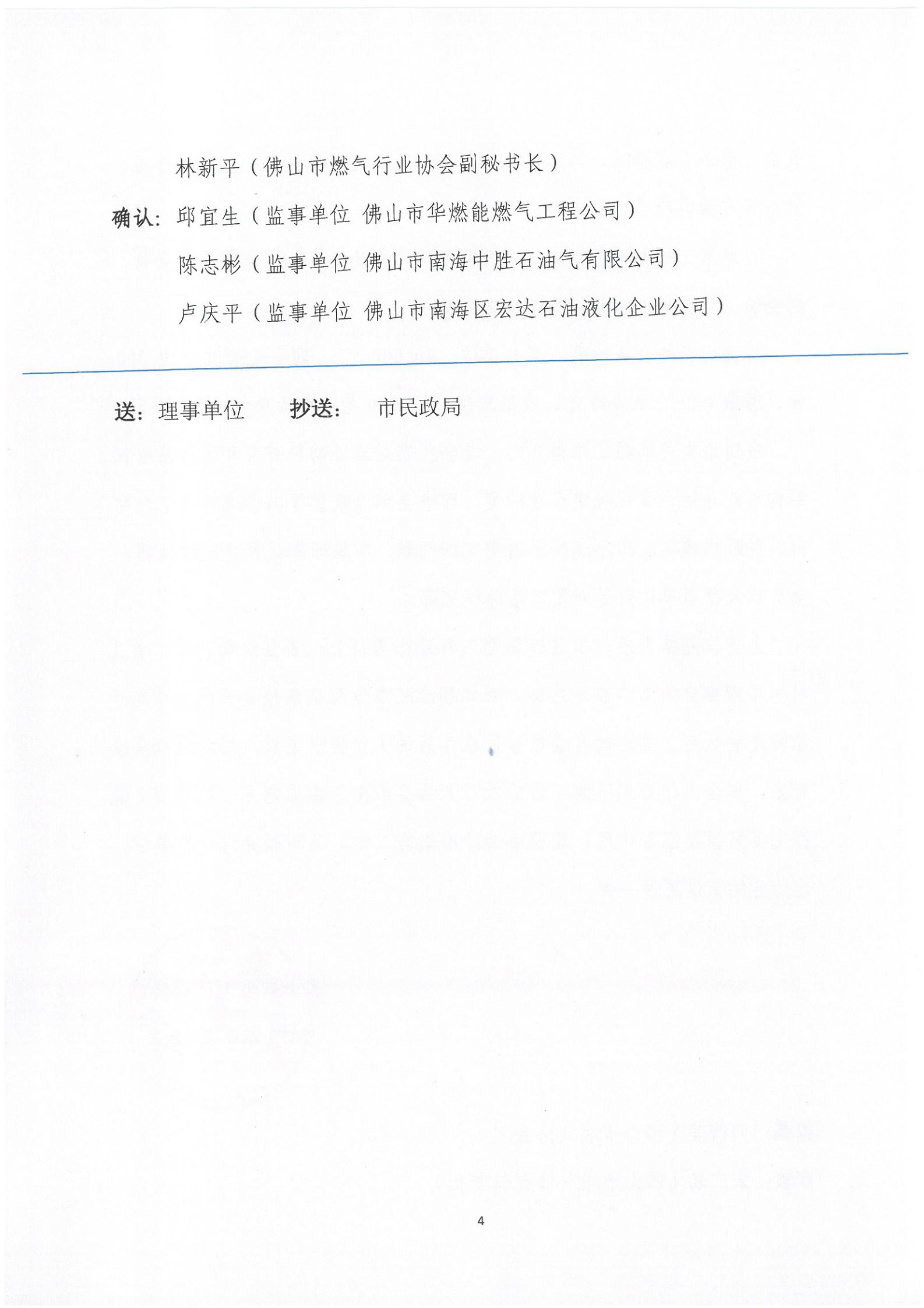 林新平（佛山市燃气行业协会副秘书长）

确认：邱宜生（监事单位 佛山市华燃能燃气工程公司）

陈志彬（监事单位 佛山市南海中胜石油气有限公司）

卢庆平（监事单位 佛山市南海区宏达石油液化企业公司）

送：理事单位　抄送：　市民政局

4